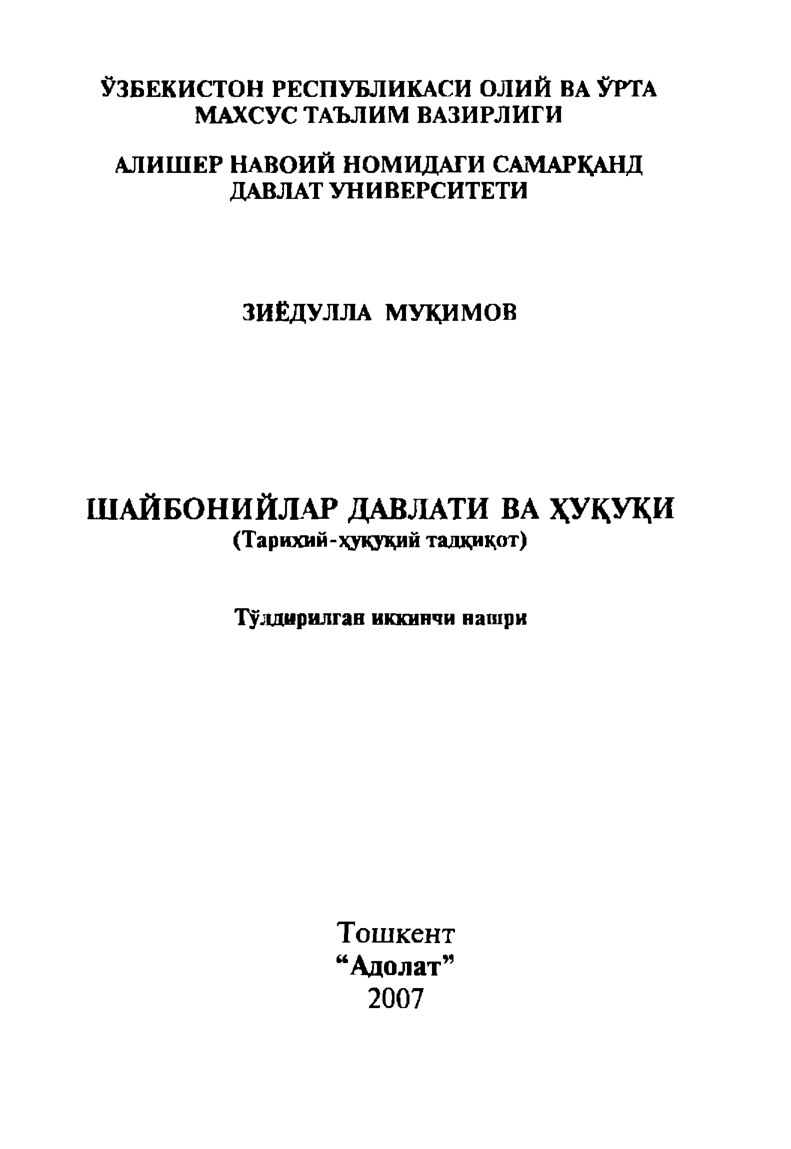 ЎЗБЕКИСТОН РЕСПУБЛИКАСИ ОЛИЙ ВА ЎРТА МАХСУС ТАЪЛИМ ВАЗИРЛИГИ

АЛИШЕР НАВОИЙ НОМИДАГИ САМАРҚАНД ДАВЛАТ УНИВЕРСИТЕТИ

ЗИЁДУЛЛА МУҚИМОВ

ШАЙБОНИЙЛАР ДАВЛАТИ ВА ҲУҚУҚИ
(Тарихий-ҳуқуқий тадқиқот)

Тўлдирилган иккинчи нашри

Тошкент
“Адолат”
2007